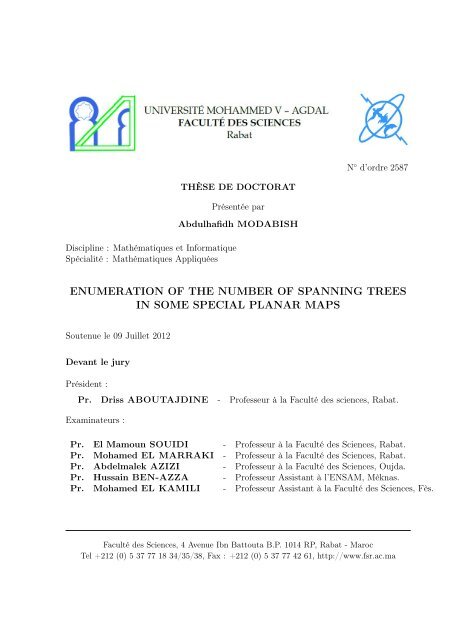 UNIVERSITÉ MOHAMMED V – AGDAL
FACULTÉ DES SCIENCES
Rabat

N° d'ordre 2587

THÈSE DE DOCTORAT

Présentée par

Abdulhafidh MODABISH

Discipline : Mathématiques et Informatique
Spécialité : Mathématiques Appliquées

ENUMERATION OF THE NUMBER OF SPANNING TREES IN SOME SPECIAL PLANAR MAPS

Soutenue le 09 Juillet 2012

Devant le jury

Président :

Pr. Driss ABOUTAJDINE - Professeur à la Faculté des sciences, Rabat.

Examinateurs :

Pr. El Mamoun SOUIDI - Professeur à la Faculté des Sciences, Rabat.
Pr. Mohamed EL MARRAKI - Professeur à la Faculté des Sciences, Rabat.
Pr. Abdelmalek AZIZI - Professeur à la Faculté des Sciences, Oujda.
Pr. Hussain BEN-AZZA - Professeur Assistant à l'ENSAM, Mèknas.
Pr. Mohamed EL KAMILI - Professeur Assistant à la Faculté des Sciences, Fès.

Faculté des Sciences, 4 Avenue Ibn Battouta B.P. 1014 RP, Rabat - Maroc
Tel +212 (0) 5 37 77 18 34/35/38, Fax : +212 (0) 5 37 77 42 61, http://www.fsr.ac.ma